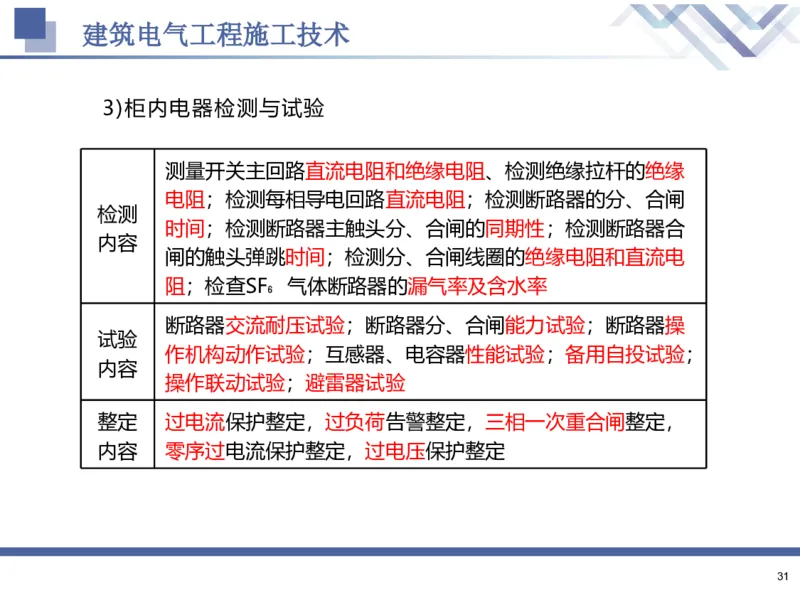 建筑电气工程施工技术

3)柜内电器检测与试验

| 检测内容 | 测量开关主回路直流电阻和绝缘电阻、检测绝缘拉杆的绝缘电阻；检测每相导电回路直流电阻；检测断路器的分、合闸时间；检测断路器主触头分、合闸的同期性；检测断路器合闸的触头弹跳时间；检测分、合闸线圈的绝缘电阻和直流电阻；检查$SF_6$ 气体断路器的漏气率及含水率 |
|---|---|
| 试验内容 | 断路器交流耐压试验；断路器分、合闸能力试验；断路器操作机构动作试验；互感器、电容器性能试验；备用自投试验；操作联动试验；避雷器试验 |
| 整定内容 | 过电流保护整定，过负荷告警整定，三相一次重合闸整定，零序过电流保护整定，过电压保护整定 |

31